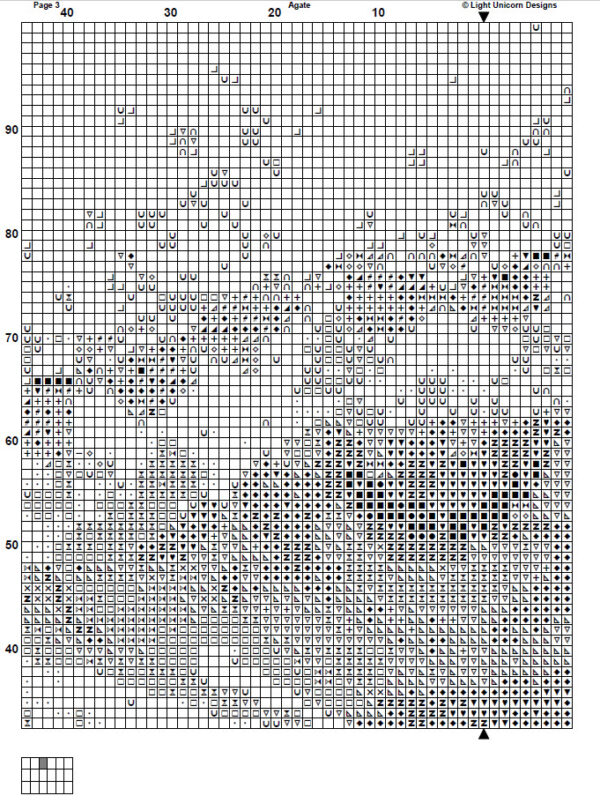 Page 3
Agate
© Light Unicorn Designs
40
30
20
10
90
80
70
60
50
40